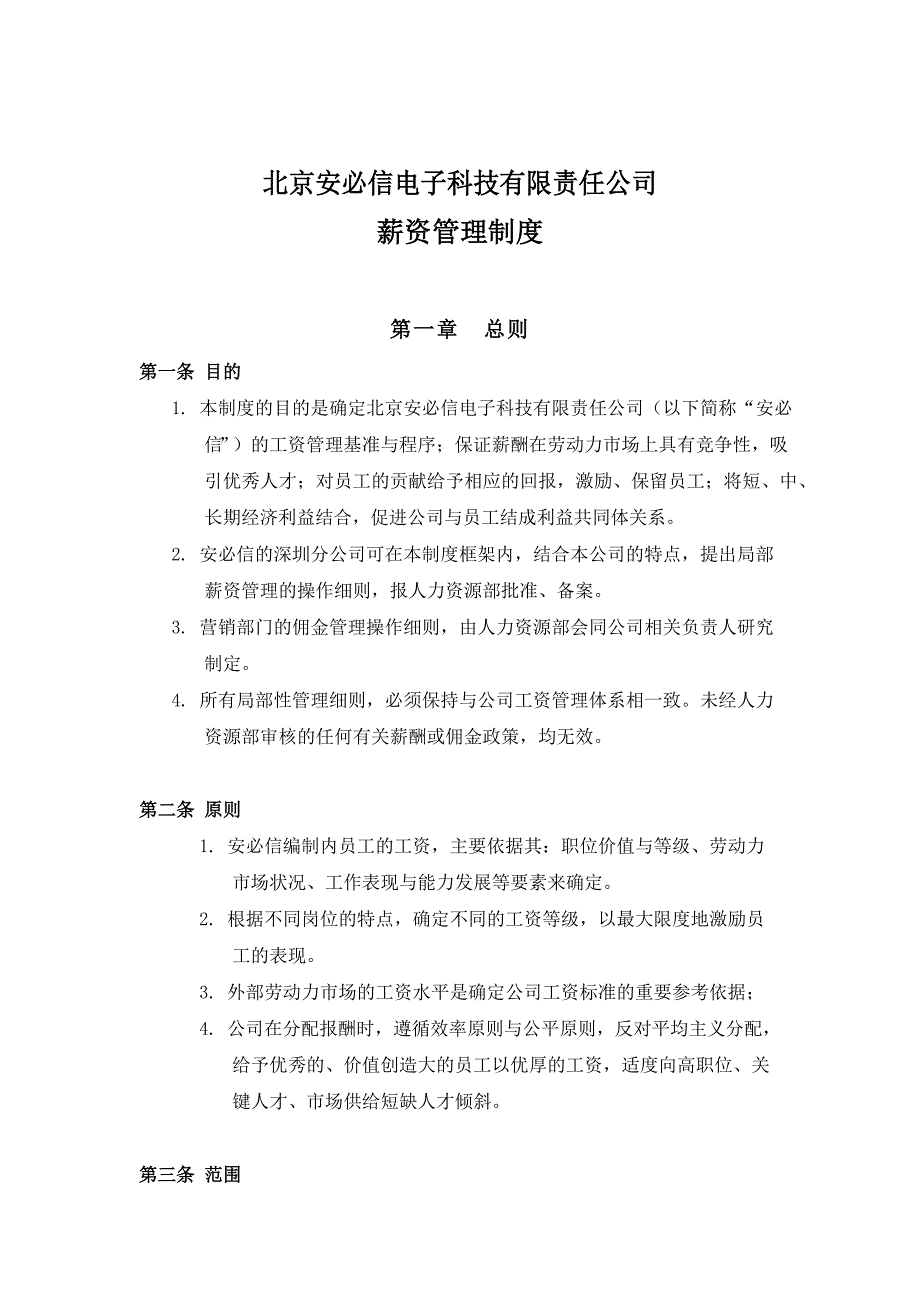 北京安必信电子科技有限责任公司
薪资管理制度

第一章　总则

第一条 目的

1. 本制度的目的是确定北京安必信电子科技有限责任公司（以下简称“安必信”）的工资管理基准与程序；保证薪酬在劳动力市场上具有竞争性，吸引优秀人才；对员工的贡献给予相应的回报，激励、保留员工；将短、中、长期经济利益结合，促进公司与员工结成利益共同体关系。

2. 安必信的深圳分公司可在本制度框架内，结合本公司的特点，提出局部薪资管理的操作细则，报人力资源部批准、备案。

3. 营销部门的佣金管理操作细则，由人力资源部会同公司相关负责人研究制定。

4. 所有局部性管理细则，必须保持与公司工资管理体系相一致。未经人力资源部审核的任何有关薪酬或佣金政策，均无效。

第二条 原则

1. 安必信编制内员工的工资，主要依据其：职位价值与等级、劳动力市场状况、工作表现与能力发展等要素来确定。

2. 根据不同岗位的特点，确定不同的工资等级，以最大限度地激励员工的表现。

3. 外部劳动力市场的工资水平是确定公司工资标准的重要参考依据；

4. 公司在分配报酬时，遵循效率原则与公平原则，反对平均主义分配，给予优秀的、价值创造大的员工以优厚的工资，适度向高职位、关键人才、市场供给短缺人才倾斜。

第三条 范围